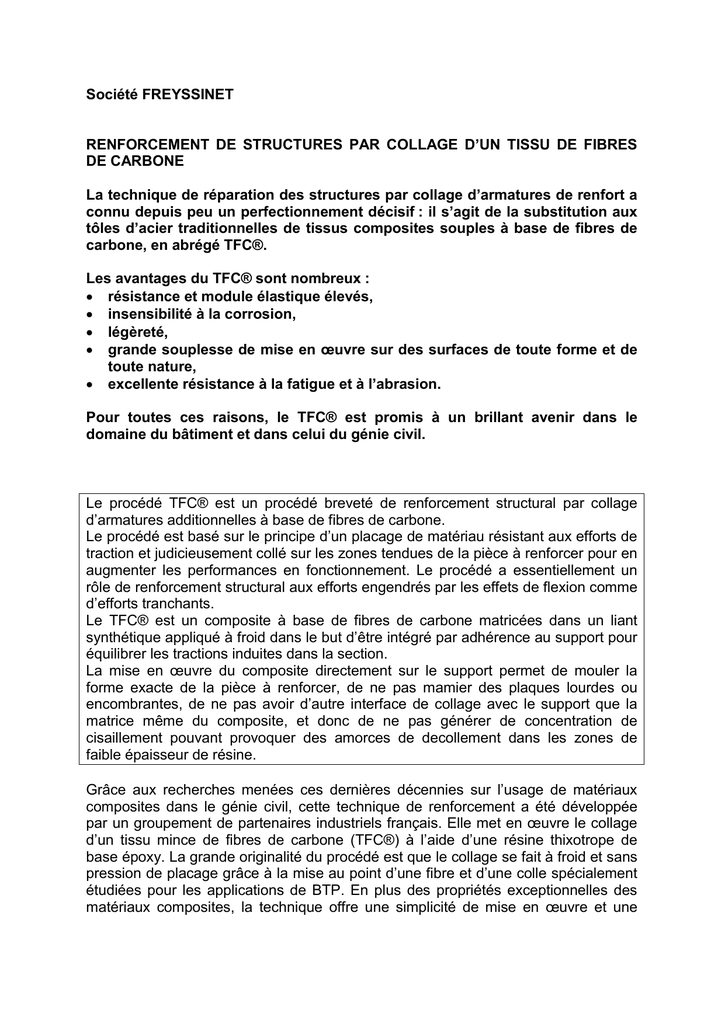 Société FREYSSINET

RENFORCEMENT DE STRUCTURES PAR COLLAGE D'UN TISSU DE FIBRES DE CARBONE

La technique de réparation des structures par collage d'armatures de renfort a connu depuis peu un perfectionnement décisif : il s'agit de la substitution aux tôles d'acier traditionnelles de tissus composites souples à base de fibres de carbone, en abrégé TFC®.

Les avantages du TFC® sont nombreux :
• résistance et module élastique élevés,
• insensibilité à la corrosion,
• légèreté,
• grande souplesse de mise en œuvre sur des surfaces de toute forme et de toute nature,
• excellente résistance à la fatigue et à l'abrasion.

Pour toutes ces raisons, le TFC® est promis à un brillant avenir dans le domaine du bâtiment et dans celui du génie civil.

Le procédé TFC® est un procédé breveté de renforcement structural par collage d'armatures additionnelles à base de fibres de carbone.
Le procédé est basé sur le principe d'un placage de matériau résistant aux efforts de traction et judicieusement collé sur les zones tendues de la pièce à renforcer pour en augmenter les performances en fonctionnement. Le procédé a essentiellement un rôle de renforcement structural aux efforts engendrés par les effets de flexion comme d'efforts tranchants.
Le TFC® est un composite à base de fibres de carbone matricées dans un liant synthétique appliqué à froid dans le but d'être intégré par adhérence au support pour équilibrer les tractions induites dans la section.
La mise en œuvre du composite directement sur le support permet de mouler la forme exacte de la pièce à renforcer, de ne pas mamier des plaques lourdes ou encombrantes, de ne pas avoir d'autre interface de collage avec le support que la matrice même du composite, et donc de ne pas générer de concentration de cisaillement pouvant provoquer des amorces de decollement dans les zones de faible épaisseur de résine.

Grâce aux recherches menées ces dernières décennies sur l'usage de matériaux composites dans le génie civil, cette technique de renforcement a été développée par un groupement de partenaires industriels français. Elle met en œuvre le collage d'un tissu mince de fibres de carbone (TFC®) à l'aide d'une résine thixotrope de base époxy. La grande originalité du procédé est que le collage se fait à froid et sans pression de placage grâce à la mise au point d'une fibre et d'une colle spécialement étudiées pour les applications de BTP. En plus des propriétés exceptionnelles des matériaux composites, la technique offre une simplicité de mise en œuvre et une